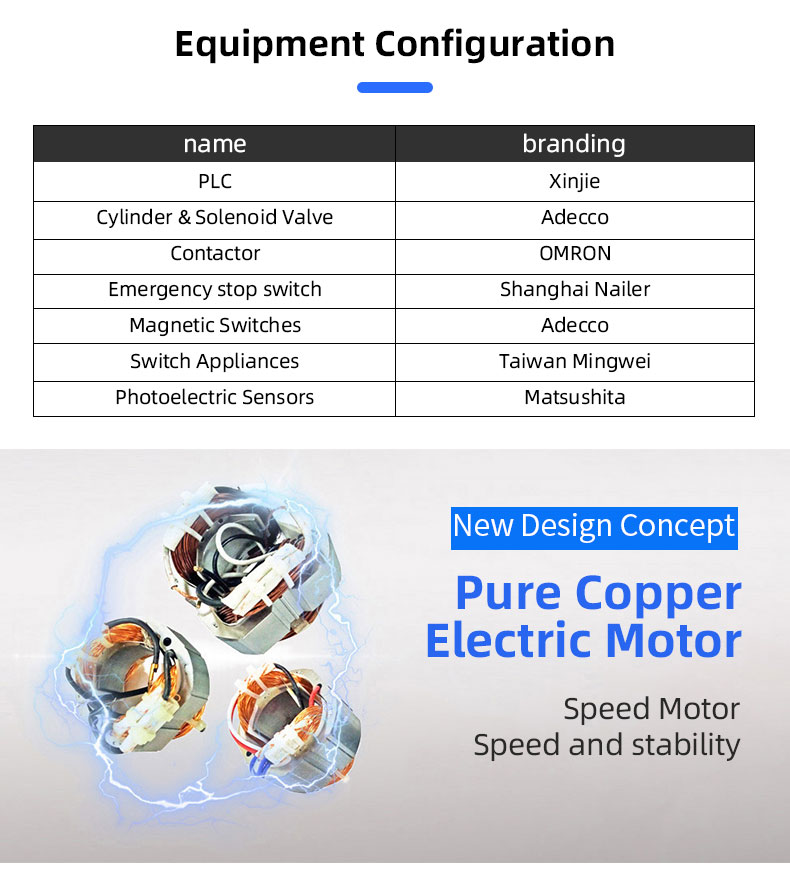 Equipment Configuration

| name | branding |
|---|---|
| PLC | Xinjie |
| Cylinder & Solenoid Valve | Adecco |
| Contactor | OMRON |
| Emergency stop switch | Shanghai Nailer |
| Magnetic Switches | Adecco |
| Switch Appliances | Taiwan Mingwei |
| Photoelectric Sensors | Matsushita |

New Design Concept

Pure Copper Electric Motor

Speed Motor
Speed and stability